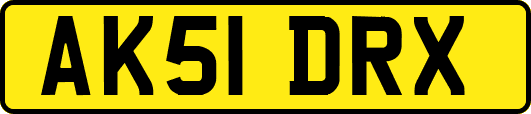 AK51 DRX